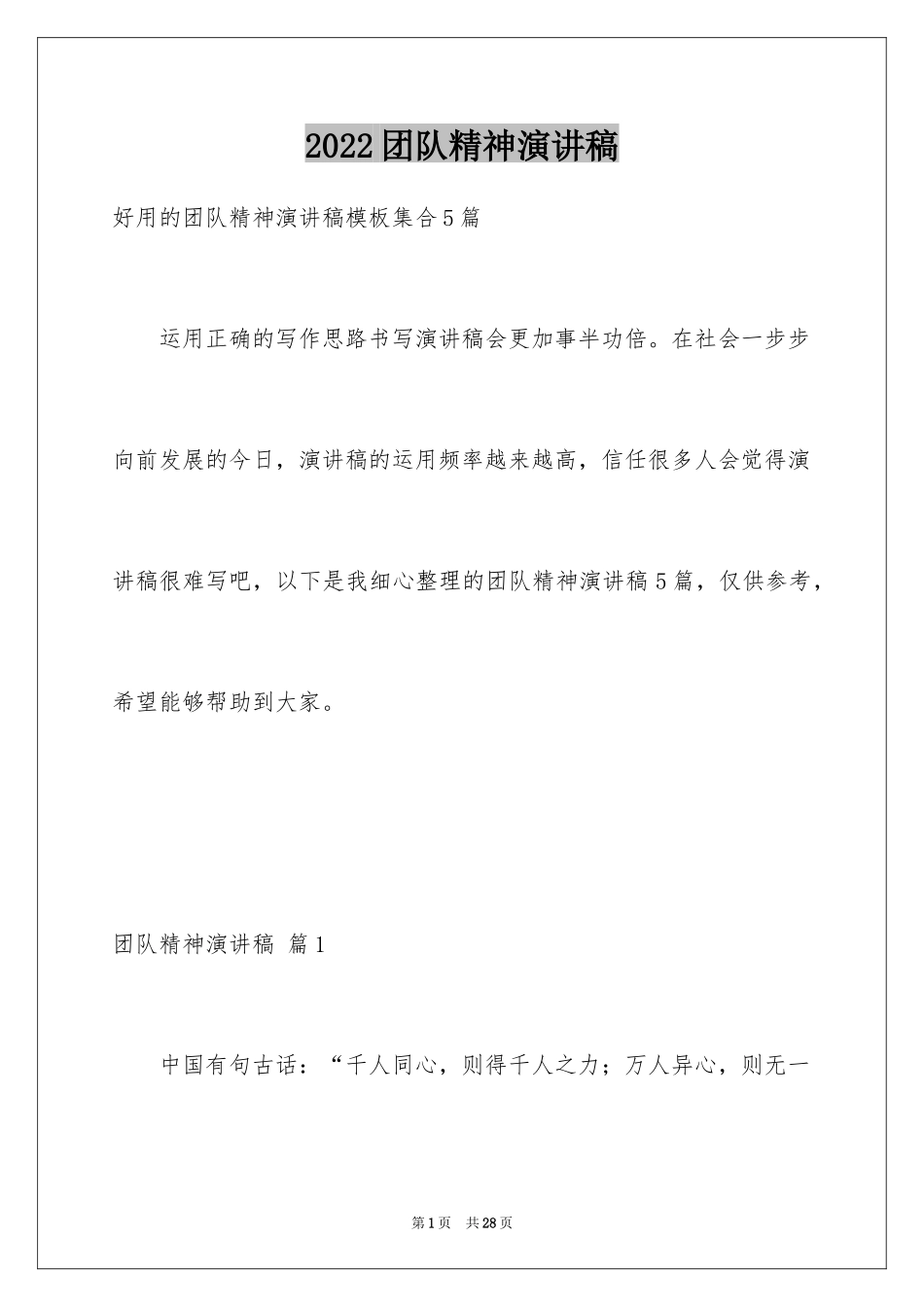 2022团队精神演讲稿

好用的团队精神演讲稿模板集合5篇

运用正确的写作思路书写演讲稿会更加事半功倍。在社会一步步向前发展的今日，演讲稿的运用频率越来越高，信任很多人会觉得演讲稿很难写吧，以下是我细心整理的团队精神演讲稿5篇，仅供参考，希望能够帮助到大家。

团队精神演讲稿 篇1

中国有句古话：“千人同心，则得千人之力；万人异心，则无一

第1页 共28页